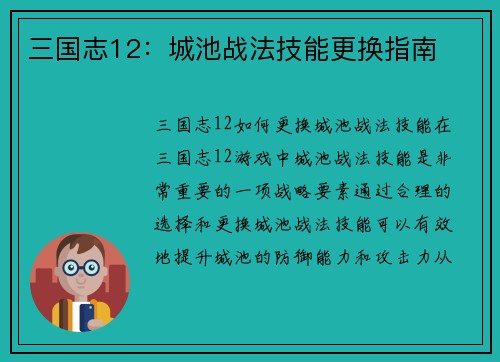 三国志12：城池战法技能更换指南

三国志12如何更换城池战法技能在三国志12游戏中城池战法技能是非常重要的一项战略要素通过合理的选择和更换城池战法技能可以有效地提升城池的防御能力和攻击力从